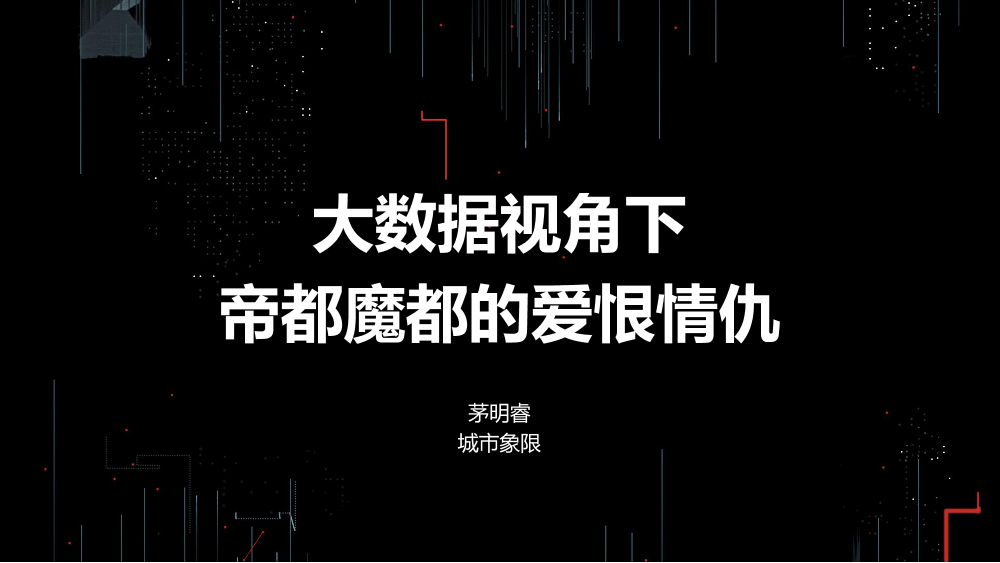 大数据视角下
帝都魔都的爱恨情仇

茅明睿
城市象限